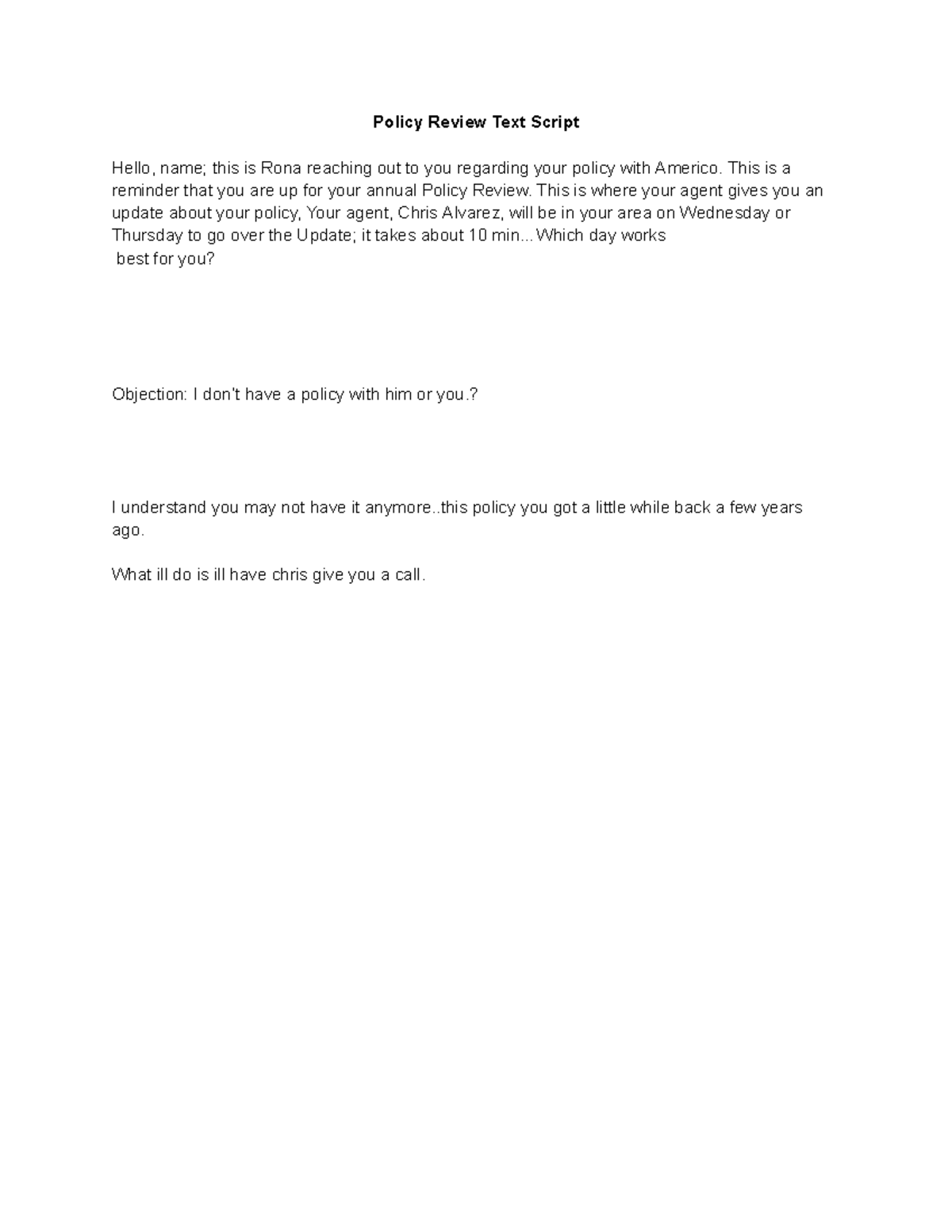 Policy Review Text Script

Hello, name; this is Rona reaching out to you regarding your policy with Americo. This is a reminder that you are up for your annual Policy Review. This is where your agent gives you an update about your policy, Your agent, Chris Alvarez, will be in your area on Wednesday or Thursday to go over the Update; it takes about 10 min...Which day works best for you?

Objection: I don't have a policy with him or you.?

I understand you may not have it anymore..this policy you got a little while back a few years ago.

What ill do is ill have chris give you a call.